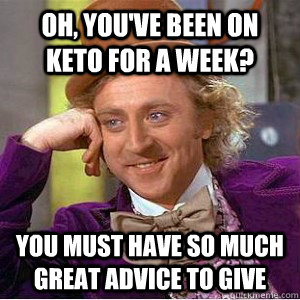 OH, YOU'VE BEEN ON KETO FOR A WEEK?

YOU MUST HAVE SO MUCH GREAT ADVICE TO GIVE

quickmeme.com